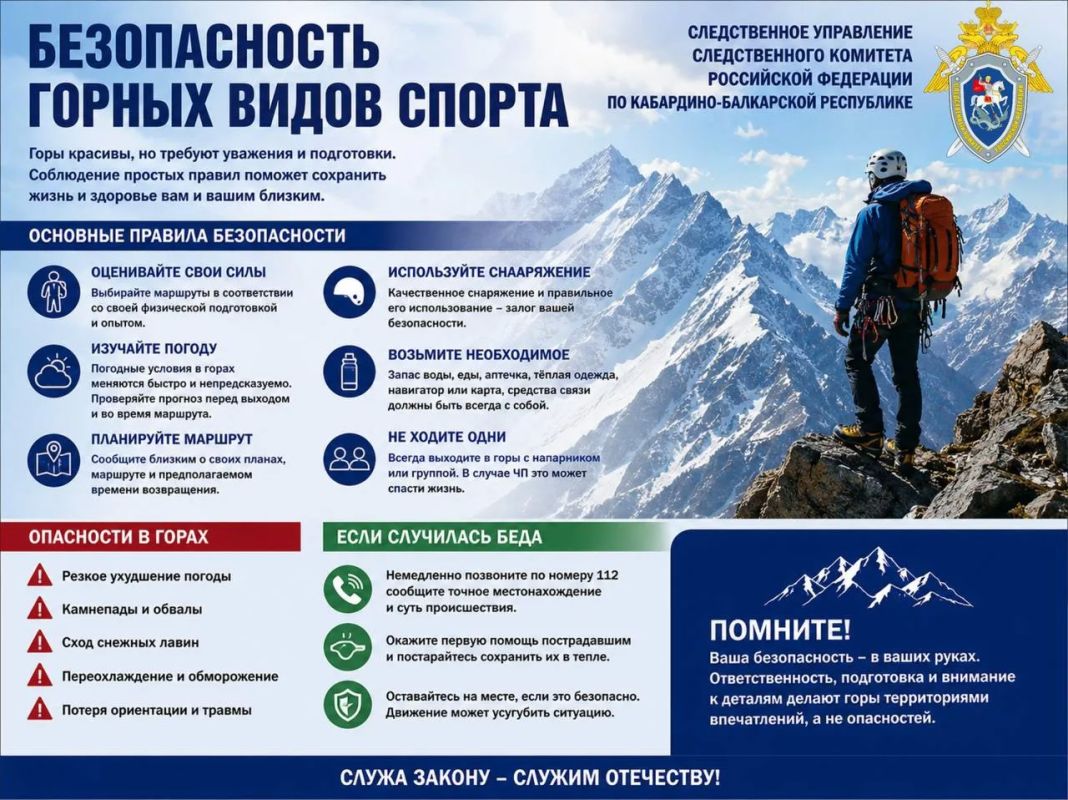 БЕЗОПАСНОСТЬ ГОРНЫХ ВИДОВ СПОРТА

СЛЕДСТВЕННОЕ УПРАВЛЕНИЕ СЛЕДСТВЕННОГО КОМИТЕТА РОССИЙСКОЙ ФЕДЕРАЦИИ ПО КАБАРДИНО-БАЛКАРСКОЙ РЕСПУБЛИКЕ

Горы красивы, но требуют уважения и подготовки. Соблюдение простых правил поможет сохранить жизнь и здоровье вам и вашим близким.

ОСНОВНЫЕ ПРАВИЛА БЕЗОПАСНОСТИ

ОЦЕНИВАЙТЕ СВОИ СИЛЫ
Выбирайте маршруты в соответствии со своей физической подготовкой и опытом.

ИЗУЧАЙТЕ ПОГОДУ
Погодные условия в горах меняются быстро и непредсказуемо. Проверяйте прогноз перед выходом и во время маршрута.

ПЛАНИРУЙТЕ МАРШРУТ
Сообщите близким о своих планах, маршруте и предполагаемом времени возвращения.

ИСПОЛЬЗУЙТЕ СНААРЯЖЕНИЕ
Качественное снаряжение и правильное его использование – залог вашей безопасности.

ВОЗЬМИТЕ НЕОБХОДИМОЕ
Запас воды, еды, аптечка, тёплая одежда, навигатор или карта, средства связи должны быть всегда с собой.

НЕ ХОДИТЕ ОДНИ
Всегда выходите в горы с напарником или группой. В случае ЧП это может спасти жизнь.

ОПАСНОСТИ В ГОРАХ
Резкое ухудшение погоды
Камнепады и обвалы
Сход снежных лавин
Переохлаждение и обморожение
Потеря ориентации и травмы

ЕСЛИ СЛУЧИЛАСЬ БЕДА
Немедленно позвоните по номеру 112 сообщите точное местонахождение и суть происшествия.
Окажите первую помощь пострадавшим и постарайтесь сохранить их в тепле.
Оставайтесь на месте, если это безопасно. Движение может усугубить ситуацию.

ПОМНИТЕ!
Ваша безопасность – в ваших руках. Ответственность, подготовка и внимание к деталям делают горы территориями впечатлений, а не опасностей.

СЛУЖА ЗАКОНУ – СЛУЖИМ ОТЕЧЕСТВУ!